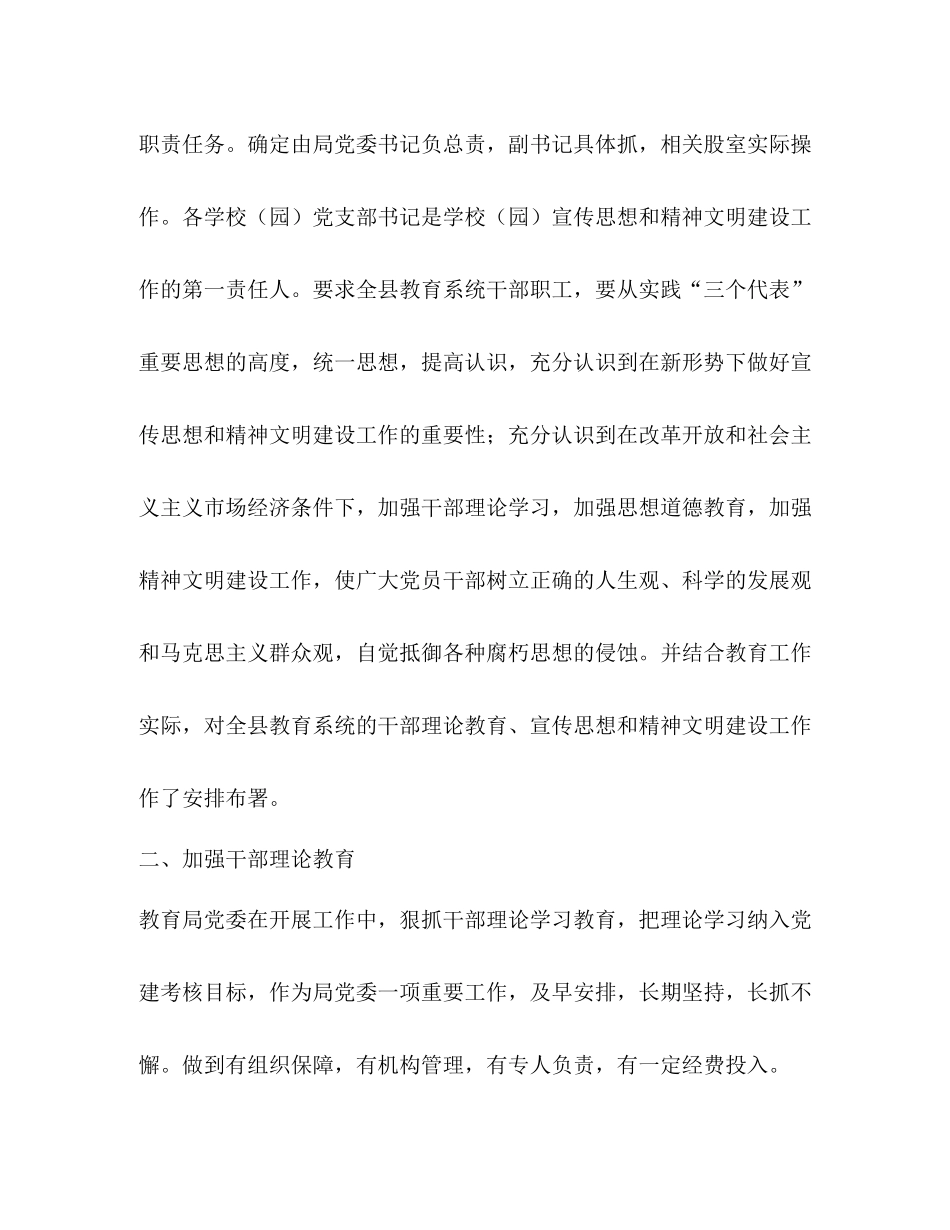 职责任务。确定由局党委书记负总责，副书记具体抓，相关股室实际操作。各学校（园）党支部书记是学校（园）宣传思想和精神文明建设工作的第一责任人。要求全县教育系统干部职工，要从实践“三个代表”重要思想的高度，统一思想，提高认识，充分认识到在新形势下做好宣传思想和精神文明建设工作的重要性；充分认识到在改革开放和社会主义主义市场经济条件下，加强干部理论学习，加强思想道德教育，加强精神文明建设工作，使广大党员干部树立正确的人生观、科学的发展观和马克思主义群众观，自觉抵御各种腐朽思想的侵蚀。并结合教育工作实际，对全县教育系统的干部理论教育、宣传思想和精神文明建设工作作了安排布署。

二、加强干部理论教育

教育局党委在开展工作中，狠抓干部理论学习教育，把理论学习纳入党建考核目标，作为局党委一项重要工作，及早安排，长期坚持，长抓不懈。做到有组织保障，有机构管理，有专人负责，有一定经费投入。